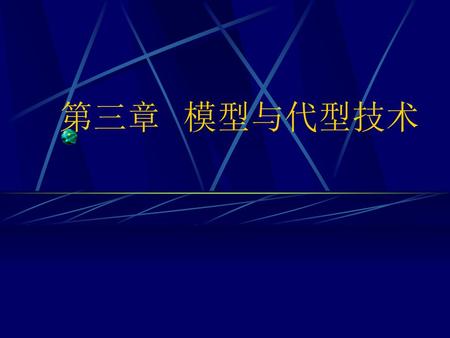 第三章　模型与代型技术